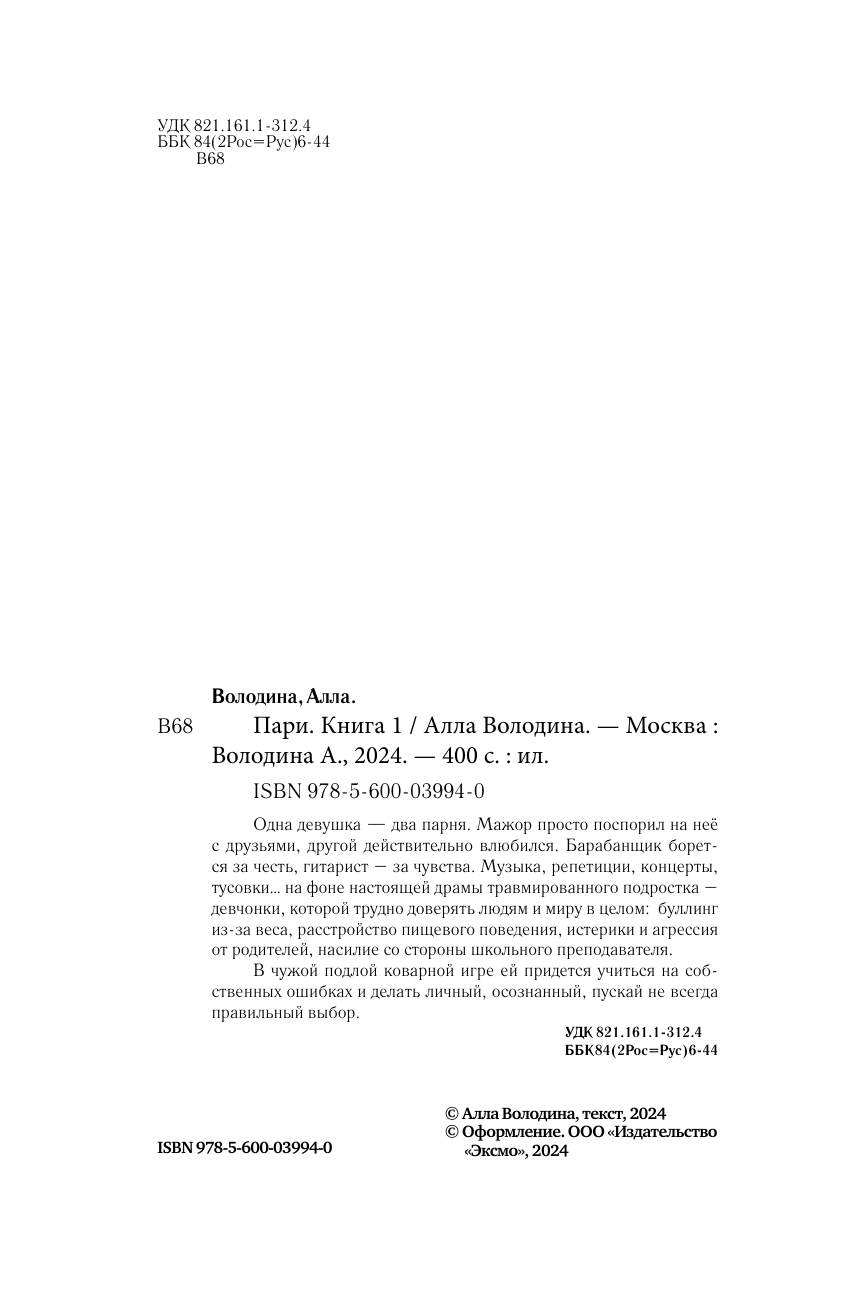 УДК 821.161.1-312.4
ББК 84(2Рос=Рус)6-44
В68

Володина, Алла.

В68 Пари. Книга 1 / Алла Володина. — Москва : Володина А., 2024. — 400 с. : ил.

ISBN 978-5-600-03994-0

Одна девушка — два парня. Мажор просто поспорил на неё с друзьями, другой действительно влюбился. Барабанщик борется за честь, гитарист — за чувства. Музыка, репетиции, концерты, тусовки... на фоне настоящей драмы травмированного подростка — девчонки, которой трудно доверять людям и миру в целом: буллинг из-за веса, расстройство пищевого поведения, истерики и агрессия от родителей, насилие со стороны школьного преподавателя.

В чужой подлой коварной игре ей придется учиться на собственных ошибках и делать личный, осознанный, пускай не всегда правильный выбор.

УДК 821.161.1-312.4
ББК84(2Рос=Рус)6-44

ISBN 978-5-600-03994-0

© Алла Володина, текст, 2024
© Оформление. ООО «Издательство «Эксмо», 2024